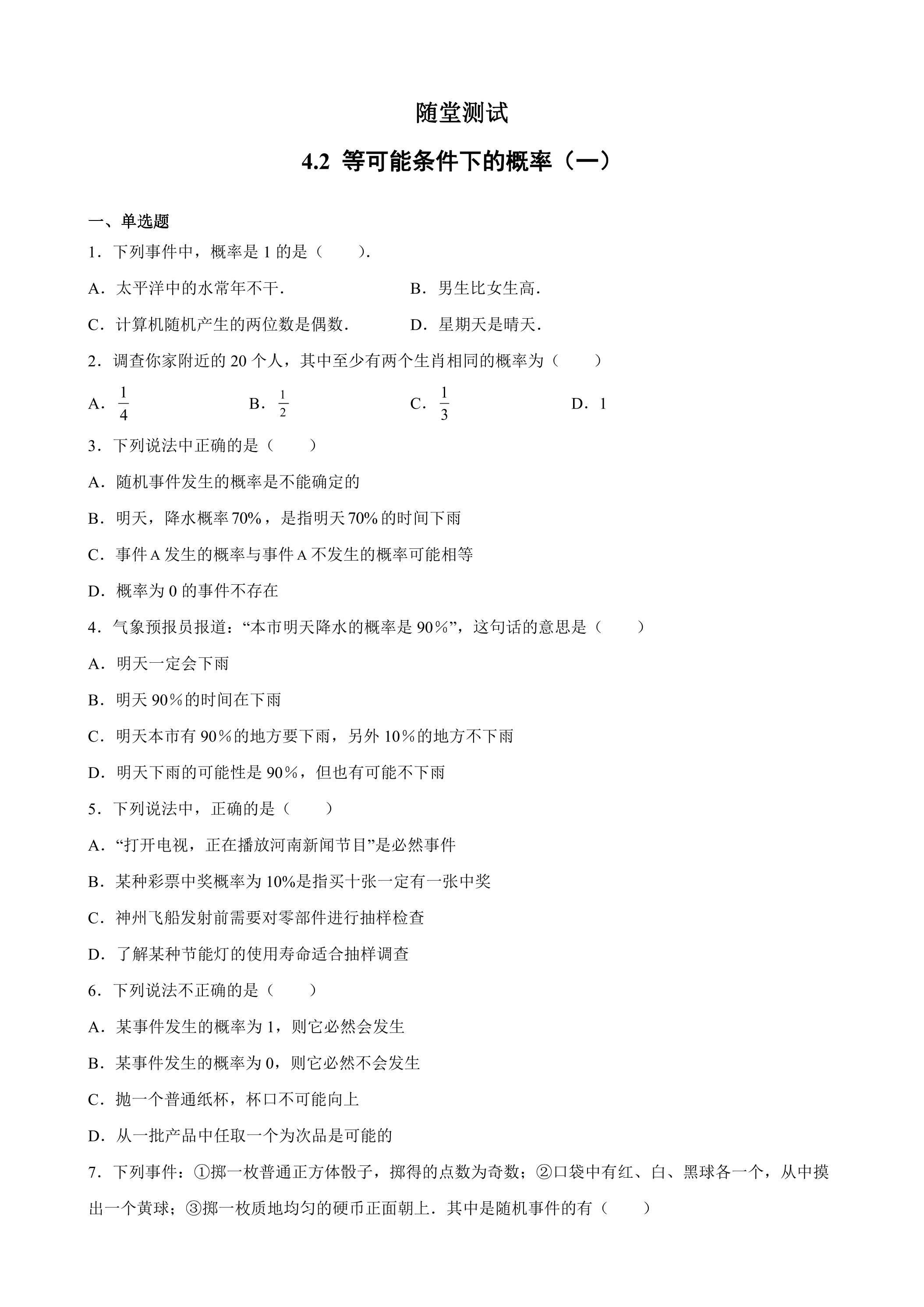 随堂测试

4.2 等可能条件下的概率（一）

一、单选题

1．下列事件中，概率是1的是（　　）．

A．太平洋中的水常年不干．　　B．男生比女生高．

C．计算机随机产生的两位数是偶数．　　D．星期天是晴天．

2．调查你家附近的20个人，其中至少有两个生肖相同的概率为（　　）

A．$\frac{1}{4}$　　B．$\frac{1}{2}$　　C．$\frac{1}{3}$　　D．1

3．下列说法中正确的是（　　）

A．随机事件发生的概率是不能确定的

B．明天，降水概率70%，是指明天70%的时间下雨

C．事件A发生的概率与事件A不发生的概率可能相等

D．概率为0的事件不存在

4．气象预报员报道：“本市明天降水的概率是90%”，这句话的意思是（　　）

A．明天一定会下雨

B．明天90%的时间在下雨

C．明天本市有90%的地方要下雨，另外10%的地方不下雨

D．明天下雨的可能性是90%，但也有可能不下雨

5．下列说法中，正确的是（　　）

A．“打开电视，正在播放河南新闻节目”是必然事件

B．某种彩票中奖概率为10%是指买十张一定有一张中奖

C．神州飞船发射前需要对零部件进行抽样检查

D．了解某种节能灯的使用寿命适合抽样调查

6．下列说法不正确的是（　　）

A．某事件发生的概率为1，则它必然会发生

B．某事件发生的概率为0，则它必然不会发生

C．抛一个普通纸杯，杯口不可能向上

D．从一批产品中任取一个为次品是可能的

7．下列事件：①掷一枚普通正方体骰子，掷得的点数为奇数；②口袋中有红、白、黑球各一个，从中摸出一个黄球；③掷一枚质地均匀的硬币正面朝上．其中是随机事件的有（　　）